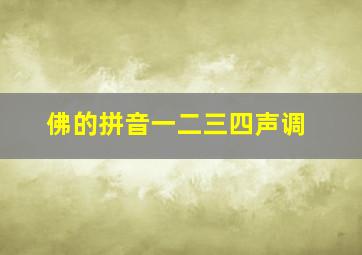 佛的拼音一二三四声调